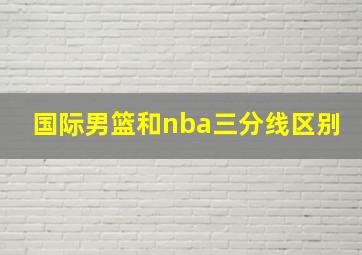 国际男篮和nba三分线区别